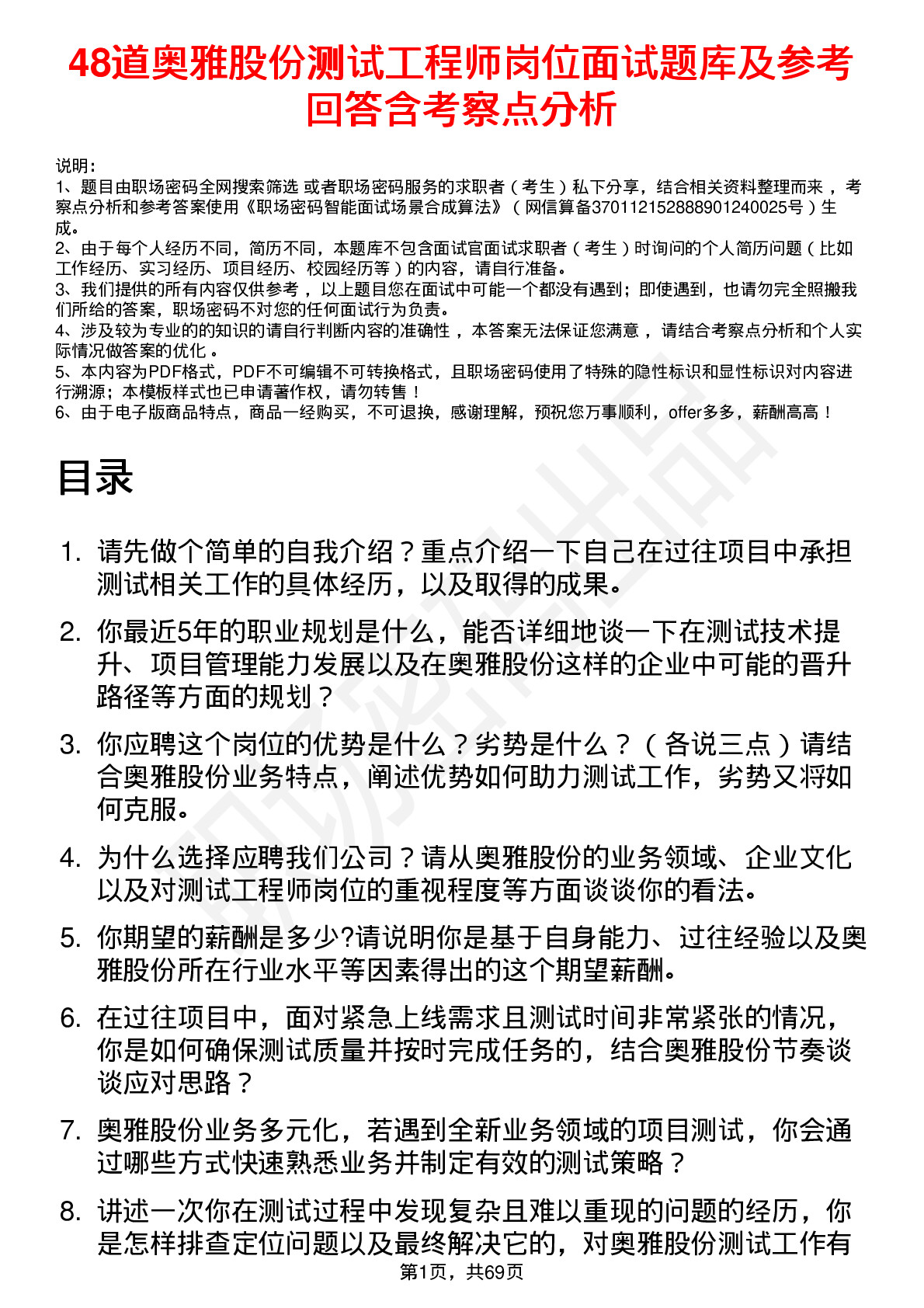 48道奥雅股份测试工程师岗位面试题库及参考回答含考察点分析

说明：
1、题目由职场密码全网搜索筛选 或者职场密码服务的求职者（考生）私下分享，结合相关资料整理而来 ，考察点分析和参考答案使用《职场密码智能面试场景合成算法》（网信算备370112152888901240025号）生成。
2、由于每个人经历不同，简历不同，本题库不包含面试官面试求职者（考生）时询问的个人简历问题（比如工作经历、实习经历、项目经历、校园经历等）的内容，请自行准备。
3、我们提供的所有内容仅供参考 ，以上题目您在面试中可能一个都没有遇到；即使遇到，也请勿完全照搬我们所给的答案，职场密码不对您的任何面试行为负责。
4、涉及较为专业的的知识的请自行判断内容的准确性 ，本答案无法保证您满意 ，请结合考察点分析和个人实际情况做答案的优化 。
5、本内容为PDF格式，PDF不可编辑不可转换格式，且职场密码使用了特殊的隐性标识和显性标识对内容进行溯源；本模板样式也已申请著作权，请勿转售！
6、由于电子版商品特点，商品一经购买，不可退换，感谢理解，预祝您万事顺利，offer多多，薪酬高高！

目录

1. 请先做个简单的自我介绍？重点介绍一下自己在过往项目中承担测试相关工作的具体经历，以及取得的成果。
2. 你最近5年的职业规划是什么，能否详细地谈一下在测试技术提升、项目管理能力发展以及在奥雅股份这样的企业中可能的晋升路径等方面的规划？
3. 你应聘这个岗位的优势是什么？劣势是什么？（各说三点）请结合奥雅股份业务特点，阐述优势如何助力测试工作，劣势又将如何克服。
4. 为什么选择应聘我们公司？请从奥雅股份的业务领域、企业文化以及对测试工程师岗位的重视程度等方面谈谈你的看法。
5. 你期望的薪酬是多少?请说明你是基于自身能力、过往经验以及奥雅股份所在行业水平等因素得出的这个期望薪酬。
6. 在过往项目中，面对紧急上线需求且测试时间非常紧张的情况，你是如何确保测试质量并按时完成任务的，结合奥雅股份节奏谈谈应对思路？
7. 奥雅股份业务多元化，若遇到全新业务领域的项目测试，你会通过哪些方式快速熟悉业务并制定有效的测试策略？
8. 讲述一次你在测试过程中发现复杂且难以重现的问题的经历，你是怎样排查定位问题以及最终解决它的，对奥雅股份测试工作有

第1页，共69页